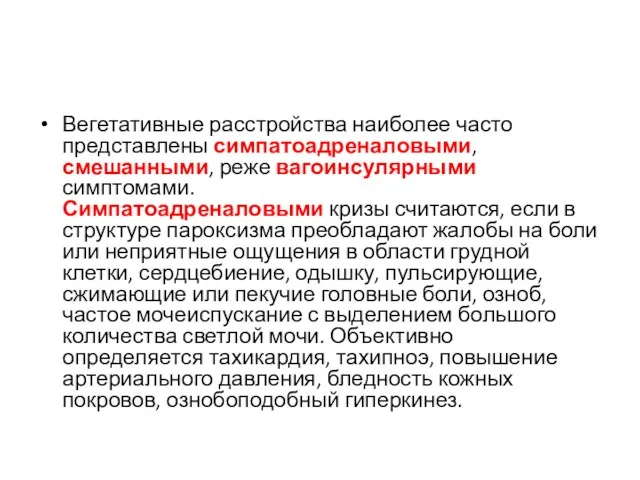 • Вегетативные расстройства наиболее часто представлены симпатоадреналовыми, смешанными, реже вагоинсулярными симптомами. Симпатоадреналовыми кризы считаются, если в структуре пароксизма преобладают жалобы на боли или неприятные ощущения в области грудной клетки, сердцебиение, одышку, пульсирующие, сжимающие или пекучие головные боли, озноб, частое мочеиспускание с выделением большого количества светлой мочи. Объективно определяется тахикардия, тахипноэ, повышение артериального давления, бледность кожных покровов, ознобоподобный гиперкинез.